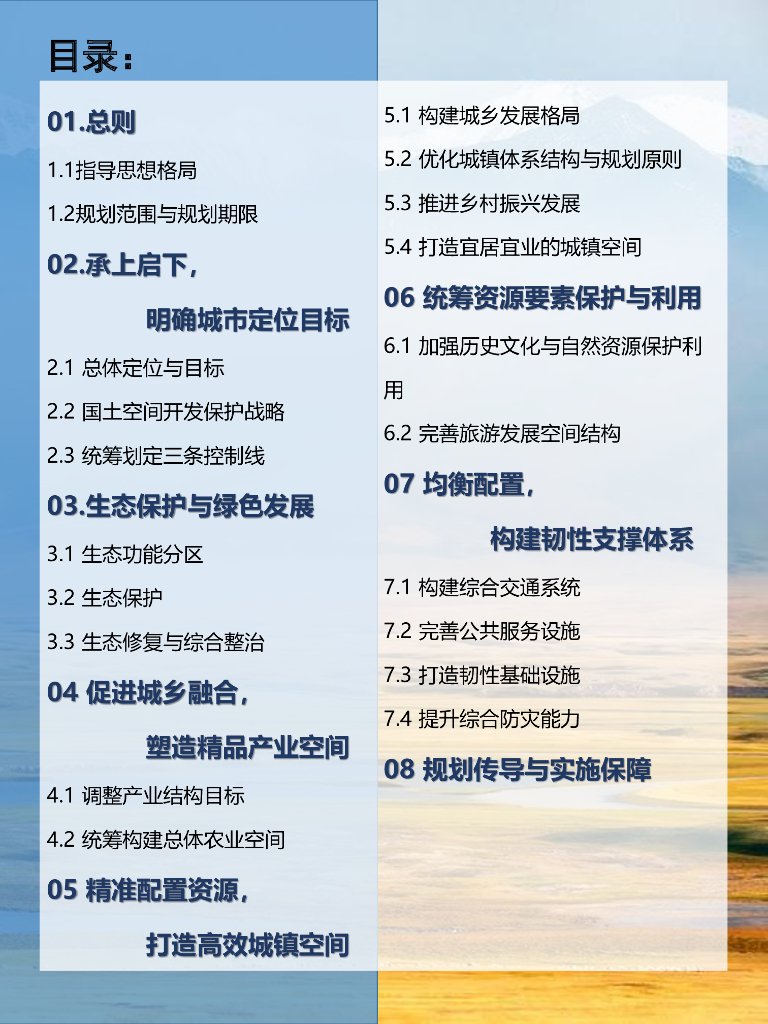 目录：

01.总则

1.1指导思想格局

1.2规划范围与规划期限

02.承上启下，

明确城市定位目标

2.1 总体定位与目标

2.2 国土空间开发保护战略

2.3 统筹划定三条控制线

03.生态保护与绿色发展

3.1 生态功能分区

3.2 生态保护

3.3 生态修复与综合整治

04 促进城乡融合，

塑造精品产业空间

4.1 调整产业结构目标

4.2 统筹构建总体农业空间

05 精准配置资源，

打造高效城镇空间

5.1 构建城乡发展格局

5.2 优化城镇体系结构与规划原则

5.3 推进乡村振兴发展

5.4 打造宜居宜业的城镇空间

06 统筹资源要素保护与利用

6.1 加强历史文化与自然资源保护利用

6.2 完善旅游发展空间结构

07 均衡配置，

构建韧性支撑体系

7.1 构建综合交通系统

7.2 完善公共服务设施

7.3 打造韧性基础设施

7.4 提升综合防灾能力

08 规划传导与实施保障